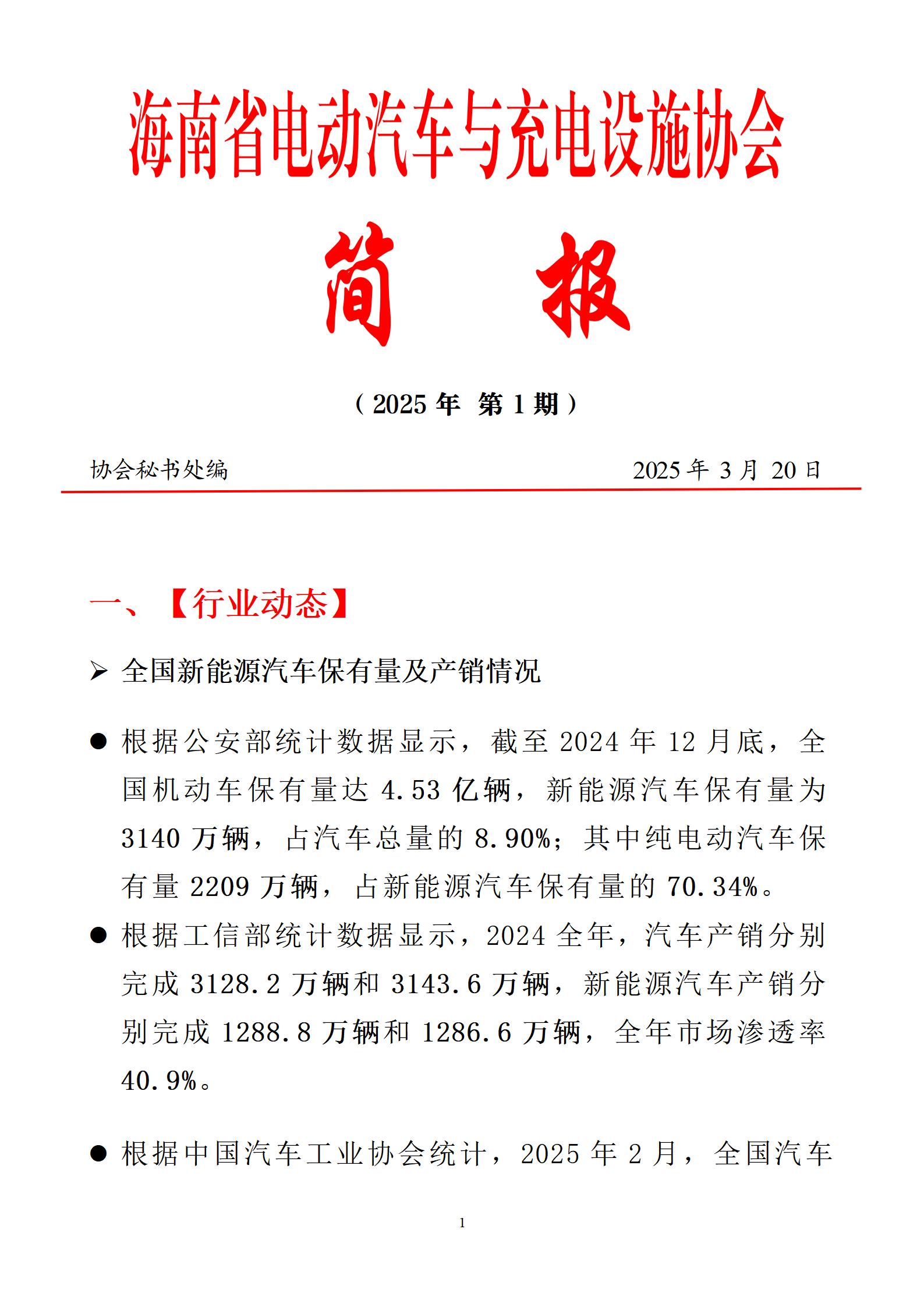 海南省电动汽车与充电设施协会

简　报

（2025 年 第 1 期）

协会秘书处编　　2025 年 3 月 20 日

一、【行业动态】

➢ 全国新能源汽车保有量及产销情况

● 根据公安部统计数据显示，截至 2024 年 12 月底，全国机动车保有量达 4.53 亿辆，新能源汽车保有量为 3140 万辆，占汽车总量的 8.90%；其中纯电动汽车保有量 2209 万辆，占新能源汽车保有量的 70.34%。

● 根据工信部统计数据显示，2024 全年，汽车产销分别完成 3128.2 万辆和 3143.6 万辆，新能源汽车产销分别完成 1288.8 万辆和 1286.6 万辆，全年市场渗透率 40.9%。

● 根据中国汽车工业协会统计，2025 年 2 月，全国汽车

1